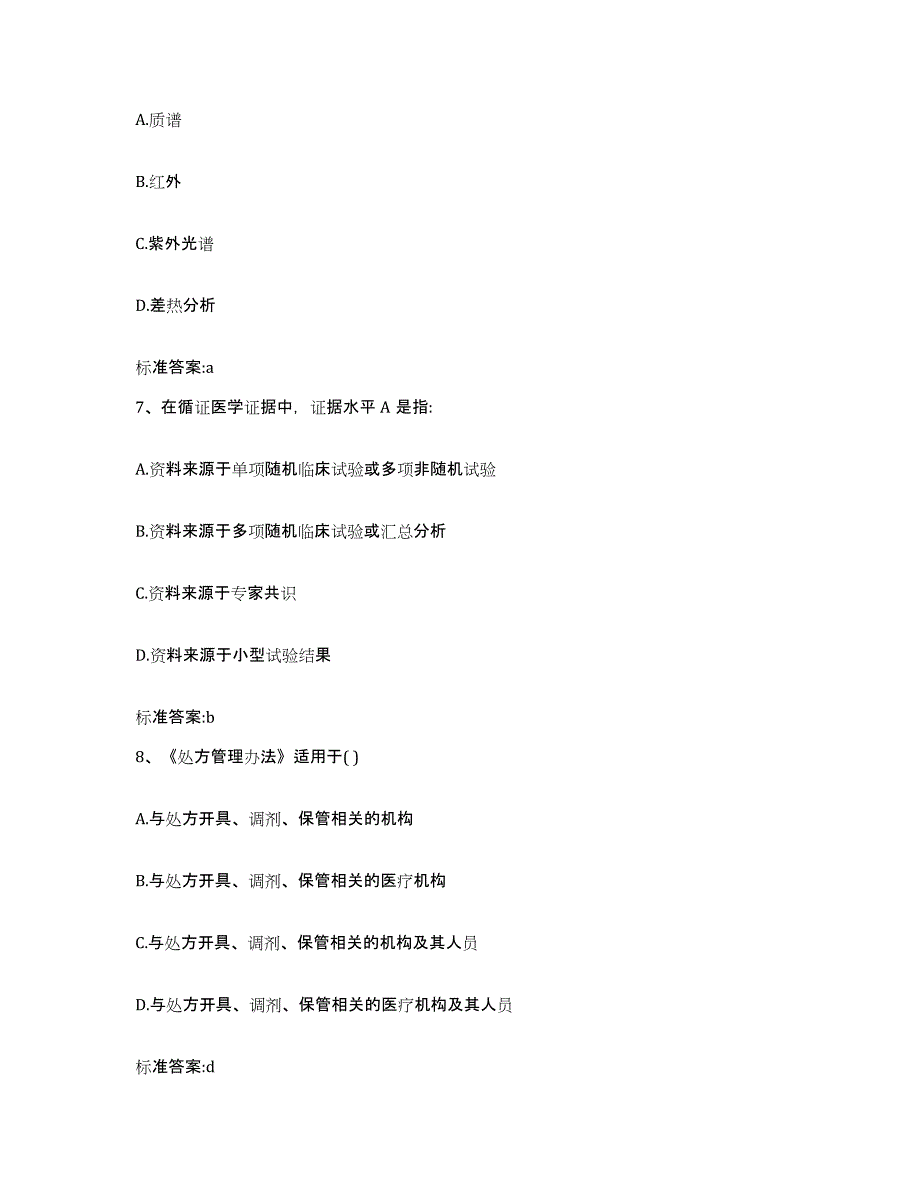 A.质谱

B.红外

C.紫外光谱

D.差热分析

标准答案:a

7、在循证医学证据中，证据水平 A 是指:

A.资料来源于单项随机临床试验或多项非随机试验

B.资料来源于多项随机临床试验或汇总分析

C.资料来源于专家共识

D.资料来源于小型试验结果

标准答案:b

8、《处方管理办法》适用于( )

A.与处方开具、调剂、保管相关的机构

B.与处方开具、调剂、保管相关的医疗机构

C.与处方开具、调剂、保管相关的机构及其人员

D.与处方开具、调剂、保管相关的医疗机构及其人员

标准答案:d